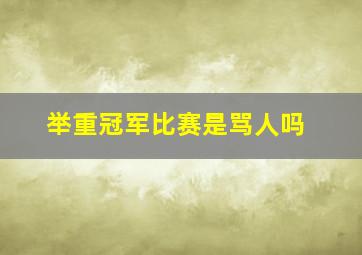 举重冠军比赛是骂人吗